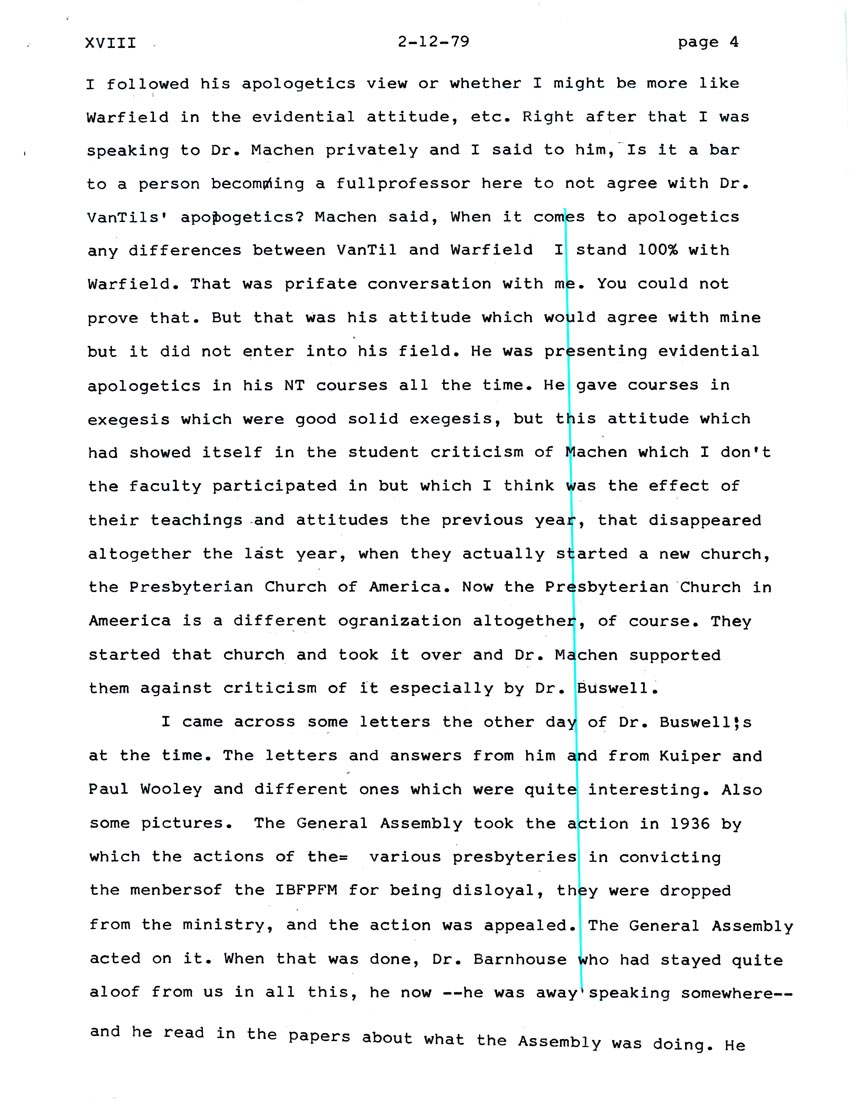 XVIII 2-12-79 page 4

I followed his apologetics view or whether I might be more like Warfield in the evidential attitude, etc. Right after that I was speaking to Dr. Machen privately and I said to him, Is it a bar to a person becomming a fullprofessor here to not agree with Dr. VanTils' apopogetics? Machen said, When it comes to apologetics any differences between VanTil and Warfield I stand 100% with Warfield. That was prifate conversation with me. You could not prove that. But that was his attitude which would agree with mine but it did not enter into his field. He was presenting evidential apologetics in his NT courses all the time. He gave courses in exegesis which were good solid exegesis, but this attitude which had showed itself in the student criticism of Machen which I don't the faculty participated in but which I think was the effect of their teachings and attitudes the previous year, that disappeared altogether the last year, when they actually started a new church, the Presbyterian Church of America. Now the Presbyterian Church in Ameerica is a different ogranization altogether, of course. They started that church and took it over and Dr. Machen supported them against criticism of it especially by Dr. Buswell.

I came across some letters the other day of Dr. Buswell;s at the time. The letters and answers from him and from Kuiper and Paul Wooley and different ones which were quite interesting. Also some pictures. The General Assembly took the action in 1936 by which the actions of the= various presbyteries in convicting the menbersof the IBFPFM for being disloyal, they were dropped from the ministry, and the action was appealed. The General Assembly acted on it. When that was done, Dr. Barnhouse who had stayed quite aloof from us in all this, he now --he was away speaking somewhere-- and he read in the papers about what the Assembly was doing. He